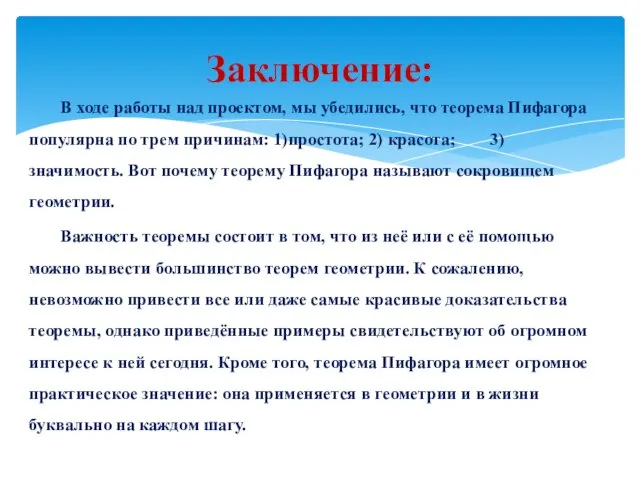 Заключение:

В ходе работы над проектом, мы убедились, что теорема Пифагора популярна по трем причинам: 1)простота; 2) красота; 3) значимость. Вот почему теорему Пифагора называют сокровищем геометрии.

Важность теоремы состоит в том, что из неё или с её помощью можно вывести большинство теорем геометрии. К сожалению, невозможно привести все или даже самые красивые доказательства теоремы, однако приведённые примеры свидетельствуют об огромном интересе к ней сегодня. Кроме того, теорема Пифагора имеет огромное практическое значение: она применяется в геометрии и в жизни буквально на каждом шагу.